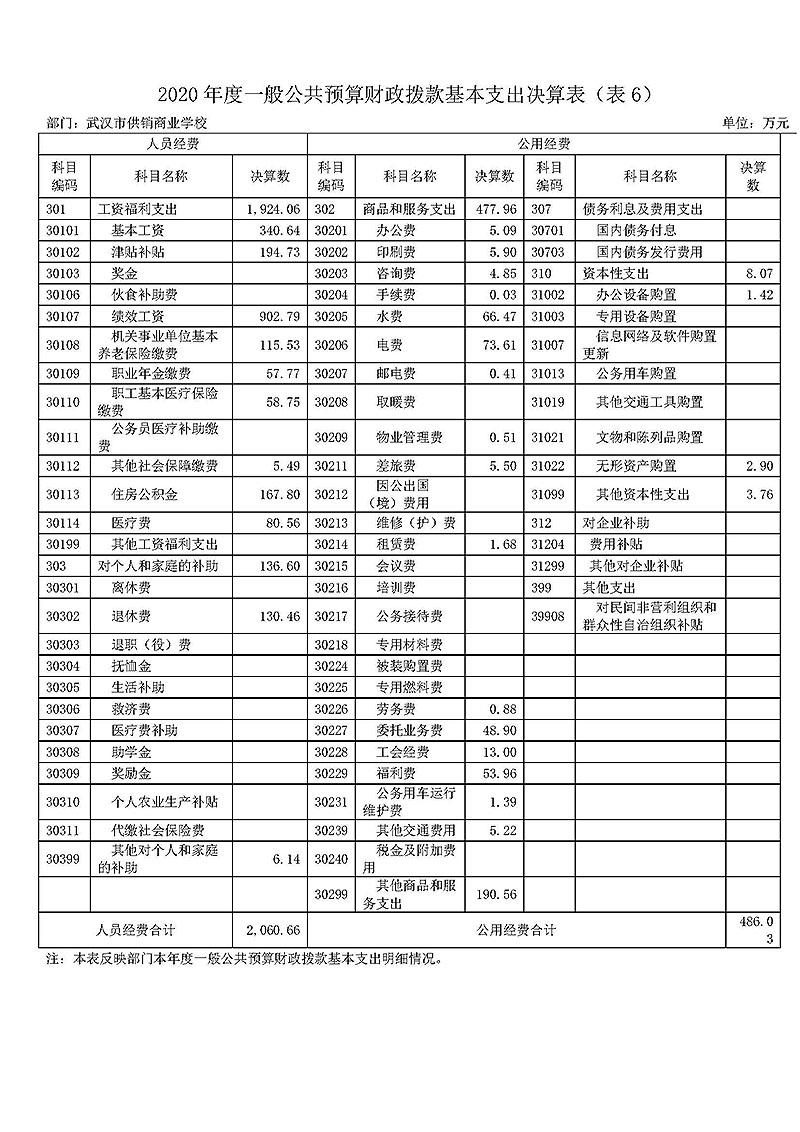 2020 年度一般公共预算财政拨款基本支出决算表（表 6）

部门：武汉市供销商业学校　　单位：万元

| 人员经费 | | | 公用经费 | | | | | |
|---|---|---|---|---|---|---|---|---|
| 科目编码 | 科目名称 | 决算数 | 科目编码 | 科目名称 | 决算数 | 科目编码 | 科目名称 | 决算数 |
| 301 | 工资福利支出 | 1,924.06 | 302 | 商品和服务支出 | 477.96 | 307 | 债务利息及费用支出 | |
| 30101 | 基本工资 | 340.64 | 30201 | 办公费 | 5.09 | 30701 | 国内债务付息 | |
| 30102 | 津贴补贴 | 194.73 | 30202 | 印刷费 | 5.90 | 30703 | 国内债务发行费用 | |
| 30103 | 奖金 | | 30203 | 咨询费 | 4.85 | 310 | 资本性支出 | 8.07 |
| 30106 | 伙食补助费 | | 30204 | 手续费 | 0.03 | 31002 | 办公设备购置 | 1.42 |
| 30107 | 绩效工资 | 902.79 | 30205 | 水费 | 66.47 | 31003 | 专用设备购置 | |
| 30108 | 机关事业单位基本养老保险缴费 | 115.53 | 30206 | 电费 | 73.61 | 31007 | 信息网络及软件购置更新 | |
| 30109 | 职业年金缴费 | 57.77 | 30207 | 邮电费 | 0.41 | 31013 | 公务用车购置 | |
| 30110 | 职工基本医疗保险缴费 | 58.75 | 30208 | 取暖费 | | 31019 | 其他交通工具购置 | |
| 30111 | 公务员医疗补助缴费 | | 30209 | 物业管理费 | 0.51 | 31021 | 文物和陈列品购置 | |
| 30112 | 其他社会保障缴费 | 5.49 | 30211 | 差旅费 | 5.50 | 31022 | 无形资产购置 | 2.90 |
| 30113 | 住房公积金 | 167.80 | 30212 | 因公出国（境）费用 | | 31099 | 其他资本性支出 | 3.76 |
| 30114 | 医疗费 | 80.56 | 30213 | 维修（护）费 | | 312 | 对企业补助 | |
| 30199 | 其他工资福利支出 | | 30214 | 租赁费 | 1.68 | 31204 | 费用补贴 | |
| 303 | 对个人和家庭的补助 | 136.60 | 30215 | 会议费 | | 31299 | 其他对企业补贴 | |
| 30301 | 离休费 | | 30216 | 培训费 | | 399 | 其他支出 | |
| 30302 | 退休费 | 130.46 | 30217 | 公务接待费 | | 39908 | 对民间非营利组织和群众性自治组织补贴 | |
| 30303 | 退职（役）费 | | 30218 | 专用材料费 | | | | |
| 30304 | 抚恤金 | | 30224 | 被装购置费 | | | | |
| 30305 | 生活补助 | | 30225 | 专用燃料费 | | | | |
| 30306 | 救济费 | | 30226 | 劳务费 | 0.88 | | | |
| 30307 | 医疗费补助 | | 30227 | 委托业务费 | 48.90 | | | |
| 30308 | 助学金 | | 30228 | 工会经费 | 13.00 | | | |
| 30309 | 奖励金 | | 30229 | 福利费 | 53.96 | | | |
| 30310 | 个人农业生产补贴 | | 30231 | 公务用车运行维护费 | 1.39 | | | |
| 30311 | 代缴社会保险费 | | 30239 | 其他交通费用 | 5.22 | | | |
| 30399 | 其他对个人和家庭的补助 | 6.14 | 30240 | 税金及附加费用 | | | | |
| | | | 30299 | 其他商品和服务支出 | 190.56 | | | |
| 人员经费合计 | | 2,060.66 | 公用经费合计 | | | | | 486.03 |

注：本表反映部门本年度一般公共预算财政拨款基本支出明细情况。